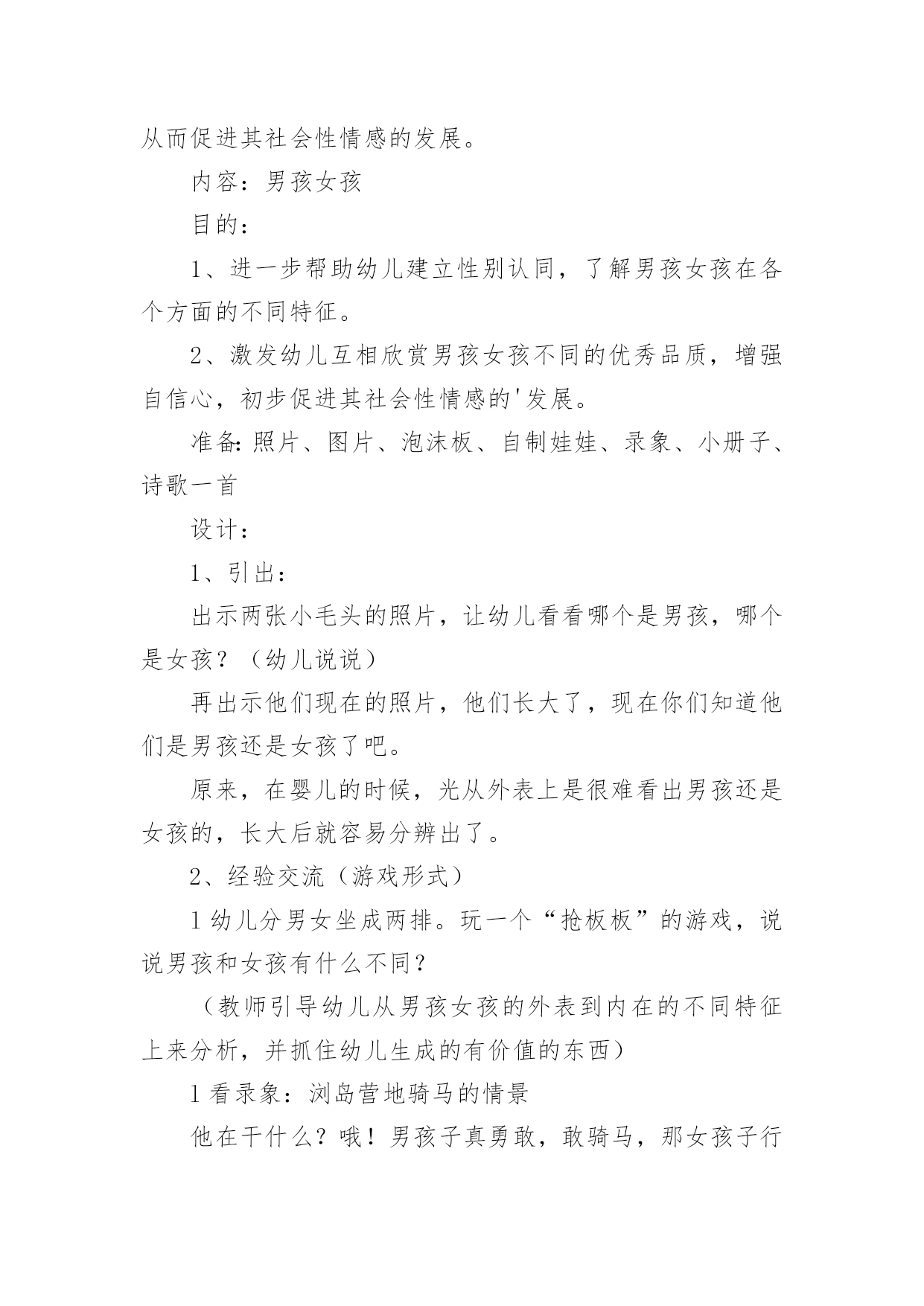 从而促进其社会性情感的发展。

内容：男孩女孩

目的：

1、进一步帮助幼儿建立性别认同，了解男孩女孩在各个方面的不同特征。

2、激发幼儿互相欣赏男孩女孩不同的优秀品质，增强自信心，初步促进其社会性情感的'发展。

准备：照片、图片、泡沫板、自制娃娃、录象、小册子、诗歌一首

设计：

1、引出：

出示两张小毛头的照片，让幼儿看看哪个是男孩，哪个是女孩？（幼儿说说）

再出示他们现在的照片，他们长大了，现在你们知道他们是男孩还是女孩了吧。

原来，在婴儿的时候，光从外表上是很难看出男孩还是女孩的，长大后就容易分辨出了。

2、经验交流（游戏形式）

1 幼儿分男女坐成两排。玩一个“抢板板”的游戏，说说男孩和女孩有什么不同？

（教师引导幼儿从男孩女孩的外表到内在的不同特征上来分析，并抓住幼儿生成的有价值的东西）

1 看录象：浏岛营地骑马的情景

他在干什么？哦！男孩子真勇敢，敢骑马，那女孩子行